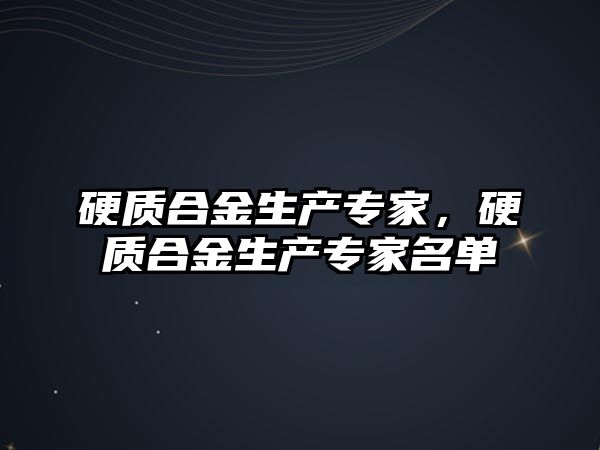 硬质合金生产专家，硬质合金生产专家名单